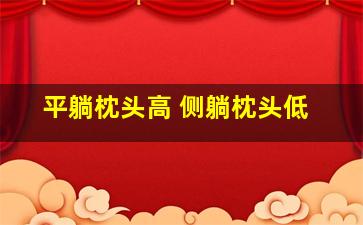 平躺枕头高 侧躺枕头低